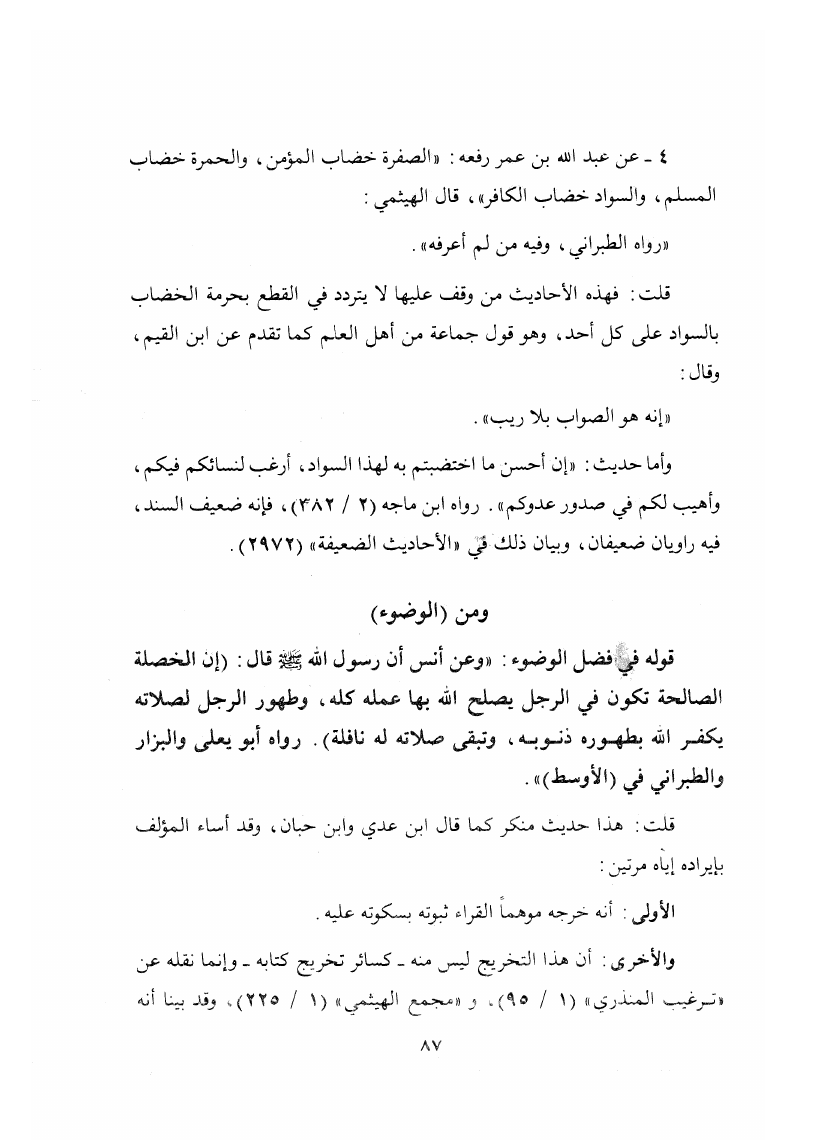 ٤ ـ عن عبد الله بن عمر رفعه: «الصفرة خضاب المؤمن، والحمرة خضاب المسلم، والسواد خضاب الكافر»، قال الهيثمي:

«رواه الطبراني، وفيه من لم أعرفه».

قلت: فهذه الأحاديث من وقف عليها لا يتردد في القطع بحرمة الخضاب بالسواد على كل أحد، وهو قول جماعة من أهل العلم كما تقدم عن ابن القيم، وقال:

«إنه هو الصواب بلا ريب».

وأما حديث: «إن أحسن ما اختضبتم به لهذا السواد، أرغب لنسائكم فيكم، وأهيب لكم في صدور عدوكم». رواه ابن ماجه (٢ / ٣٨٢)، فإنه ضعيف السند، فيه راويان ضعيفان، وبيان ذلك في «الأحاديث الضعيفة» (٢٩٧٢).

ومن (الوضوء)

قوله في فضل الوضوء: «وعن أنس أن رسول الله ﷺ قال: (إن الخصلة الصالحة تكون في الرجل يصلح الله بها عمله كله، وطهور الرجل لصلاته يكفر الله بطهوره ذنوبه، وتبقى صلاته له نافلة). رواه أبو يعلى والبزار والطبراني في (الأوسط)».

قلت: هذا حديث منكر كما قال ابن عدي وابن حبان، وقد أساء المؤلف بإيراده إياه مرتين:

الأولى: أنه خرجه موهماً القراء ثبوته بسكوته عليه.

والأخرى: أن هذا التخريج ليس منه ـ كسائر تخريج كتابه ـ وإنما نقله عن «ترغيب المنذري» (١ / ٩٥)، و «مجمع الهيثمي» (١ / ٢٢٥)، وقد بينا أنه

٨٧